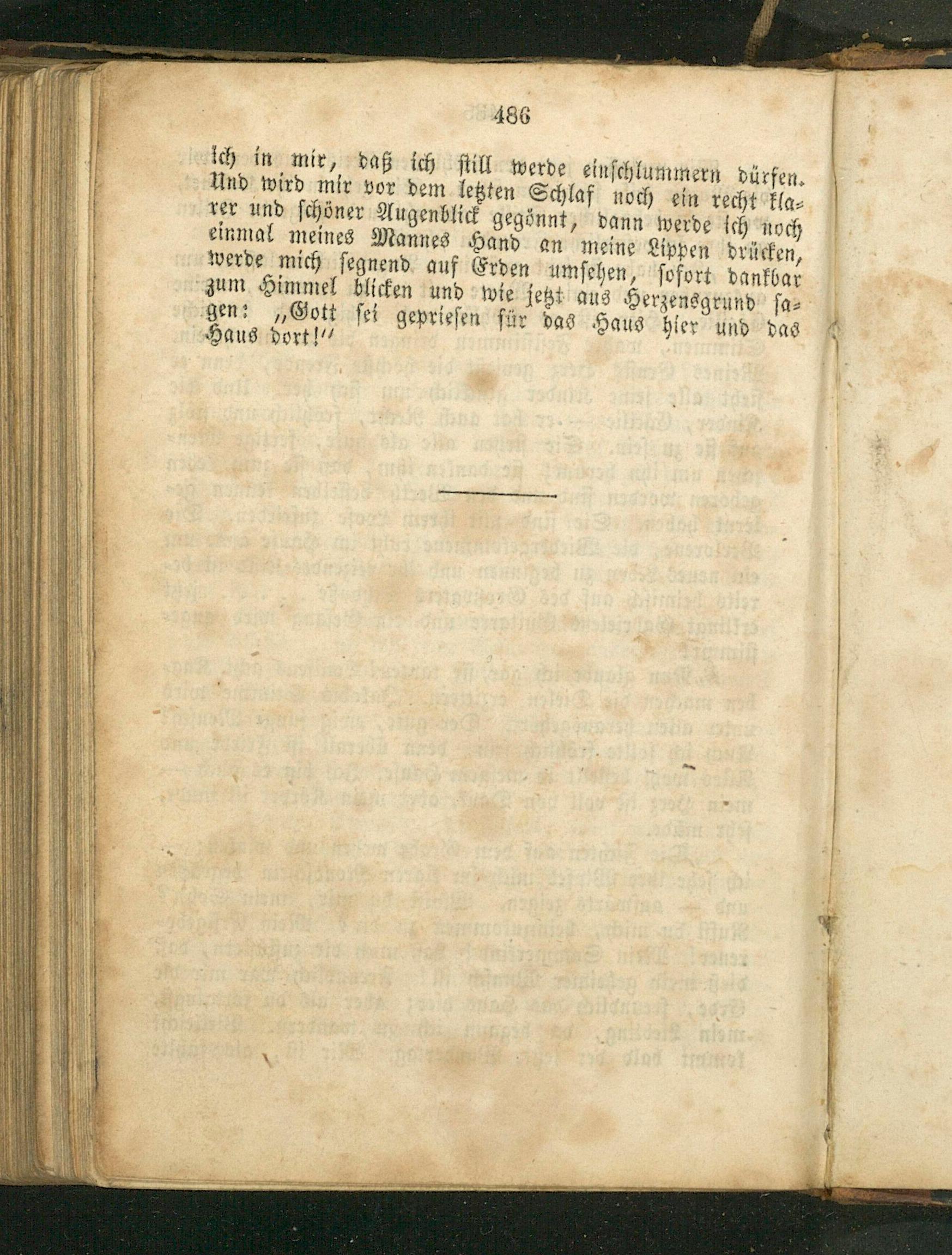 486

ich in mir, daß ich still werde einschlummern dürfen. Und wird mir vor dem letzten Schlaf noch ein recht klarer und schöner Augenblick gegönnt, dann werde ich noch einmal meines Mannes Hand an meine Lippen drücken, werde mich segnend auf Erden umsehen, sofort dankbar zum Himmel blicken und wie jetzt aus Herzensgrund sagen: „Gott sei gepriesen für das Haus hier und das Haus dort!“